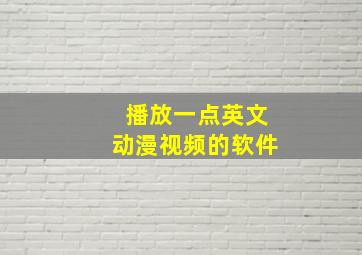 播放一点英文
动漫视频的软件